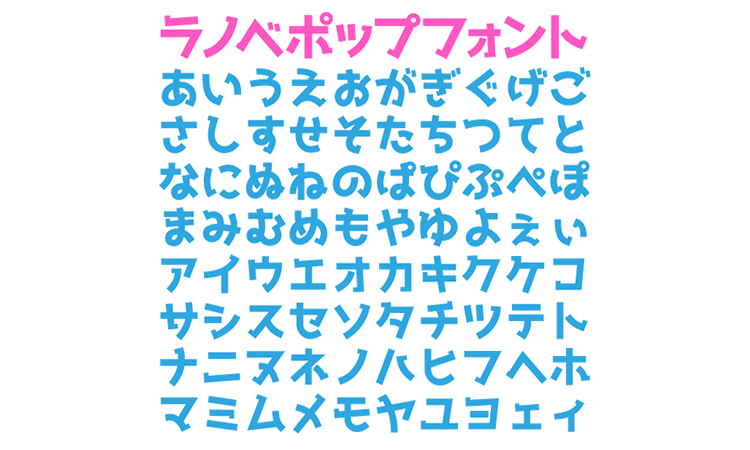 ラノベポップフォント
あいうえおがぎぐげご
さしすせそたちつてと
なにぬねのぱぴぷぺぽ
まみむめもやゆよぇぃ
アイウエオカキクケコ
サシスセソタチツテト
ナニヌネノハヒフヘホ
マミムメモヤユヨェィ